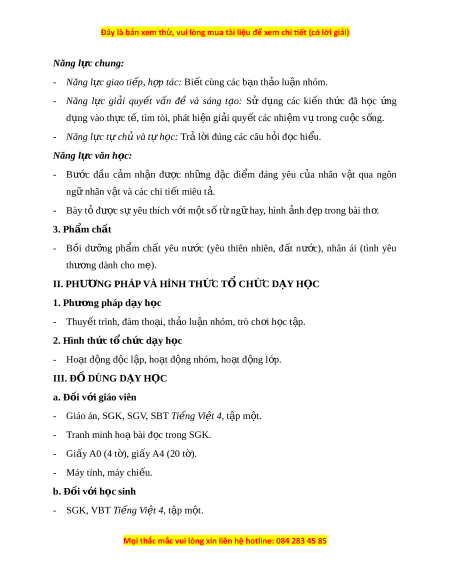 Đây là bản xem thử, vui lòng mua tài liệu để xem chi tiết (có lời giải)

Năng lực chung:

- Năng lực giao tiếp, hợp tác: Biết cùng các bạn thảo luận nhóm.

- Năng lực giải quyết vấn đề và sáng tạo: Sử dụng các kiến thức đã học ứng dụng vào thực tế, tìm tòi, phát hiện giải quyết các nhiệm vụ trong cuộc sống.

- Năng lực tự chủ và tự học: Trả lời đúng các câu hỏi đọc hiểu.

Năng lực văn học:

- Bước đầu cảm nhận được những đặc điểm đáng yêu của nhân vật qua ngôn ngữ nhân vật và các chi tiết miêu tả.

- Bày tỏ được sự yêu thích với một số từ ngữ hay, hình ảnh đẹp trong bài thơ.

3. Phẩm chất

- Bồi dưỡng phẩm chất yêu nước (yêu thiên nhiên, đất nước), nhân ái (tình yêu thương dành cho mẹ).

II. PHƯƠNG PHÁP VÀ HÌNH THỨC TỔ CHỨC DẠY HỌC

1. Phương pháp dạy học

- Thuyết trình, đàm thoại, thảo luận nhóm, trò chơi học tập.

2. Hình thức tổ chức dạy học

- Hoạt động độc lập, hoạt động nhóm, hoạt động lớp.

III. ĐỒ DÙNG DẠY HỌC

a. Đối với giáo viên

- Giáo án, SGK, SGV, SBT Tiếng Việt 4, tập một.

- Tranh minh hoạ bài đọc trong SGK.

- Giấy A0 (4 tờ), giấy A4 (20 tờ).

- Máy tính, máy chiếu.

b. Đối với học sinh

- SGK, VBT Tiếng Việt 4, tập một.

Mọi thắc mắc vui lòng xin liên hệ hotline: 084 283 45 85